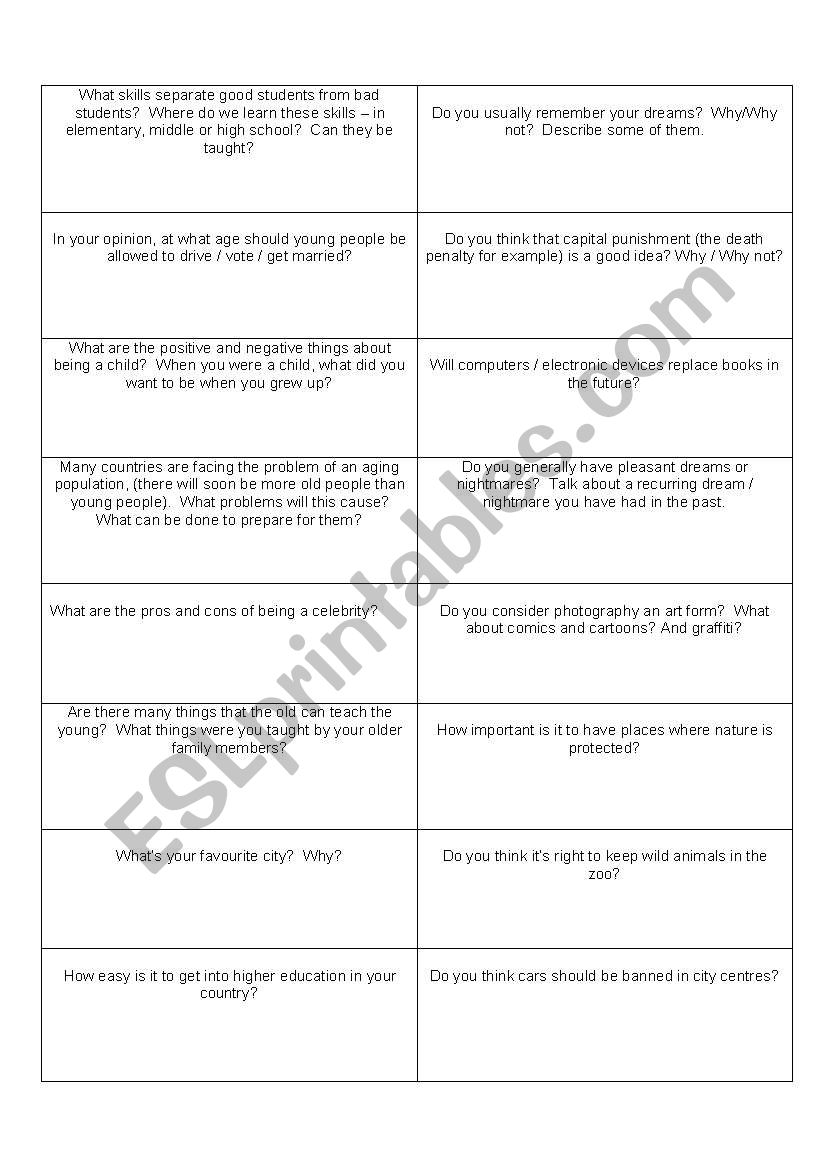 | | |
|---|---|
| What skills separate good students from bad students? Where do we learn these skills – in elementary, middle or high school? Can they be taught? | Do you usually remember your dreams? Why/Why not? Describe some of them. |
| In your opinion, at what age should young people be allowed to drive / vote / get married? | Do you think that capital punishment (the death penalty for example) is a good idea? Why / Why not? |
| What are the positive and negative things about being a child? When you were a child, what did you want to be when you grew up? | Will computers / electronic devices replace books in the future? |
| Many countries are facing the problem of an aging population, (there will soon be more old people than young people). What problems will this cause? What can be done to prepare for them? | Do you generally have pleasant dreams or nightmares? Talk about a recurring dream / nightmare you have had in the past. |
| What are the pros and cons of being a celebrity? | Do you consider photography an art form? What about comics and cartoons? And graffiti? |
| Are there many things that the old can teach the young? What things were you taught by your older family members? | How important is it to have places where nature is protected? |
| What's your favourite city? Why? | Do you think it's right to keep wild animals in the zoo? |
| How easy is it to get into higher education in your country? | Do you think cars should be banned in city centres? |

ESLprintables.com